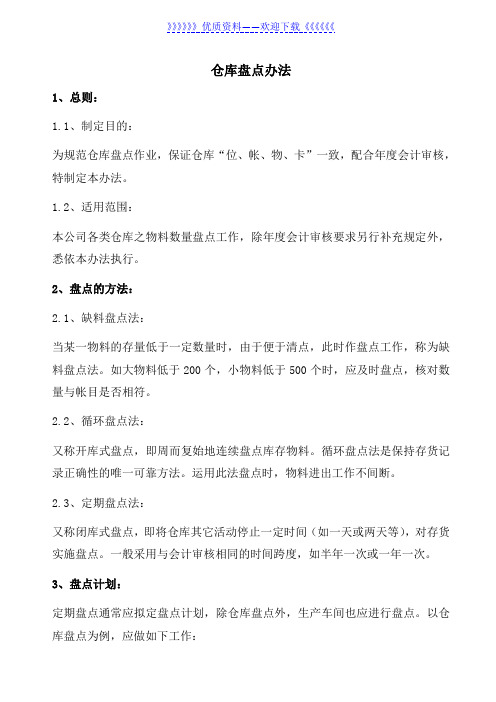 》》》》》》优质资料——欢迎下载《《《《《《

仓库盘点办法

1、总则：

1.1、制定目的：

为规范仓库盘点作业，保证仓库“位、帐、物、卡”一致，配合年度会计审核，特制定本办法。

1.2、适用范围：

本公司各类仓库之物料数量盘点工作，除年度会计审核要求另行补充规定外，悉依本办法执行。

2、盘点的方法：

2.1、缺料盘点法：

当某一物料的存量低于一定数量时，由于便于清点，此时作盘点工作，称为缺料盘点法。如大物料低于200个，小物料低于500个时，应及时盘点，核对数量与帐目是否相符。

2.2、循环盘点法：

又称开库式盘点，即周而复始地连续盘点库存物料。循环盘点法是保持存货记录正确性的唯一可靠方法。运用此法盘点时，物料进出工作不间断。

2.3、定期盘点法：

又称闭库式盘点，即将仓库其它活动停止一定时间（如一天或两天等），对存货实施盘点。一般采用与会计审核相同的时间跨度，如半年一次或一年一次。

3、盘点计划：

定期盘点通常应拟定盘点计划，除仓库盘点外，生产车间也应进行盘点。以仓库盘点为例，应做如下工作：